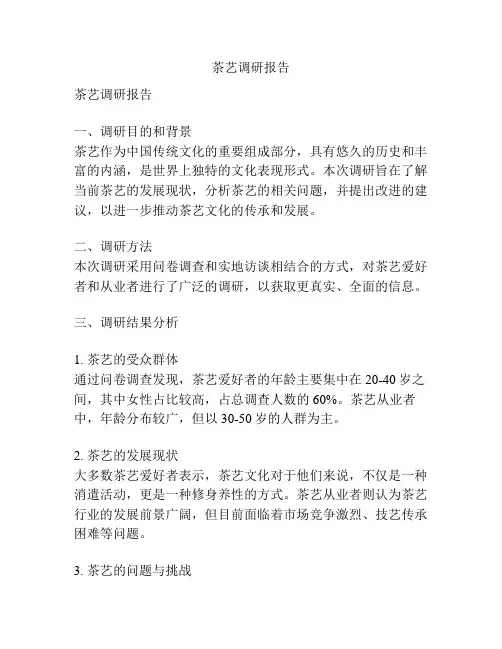 茶艺调研报告

茶艺调研报告

一、调研目的和背景
茶艺作为中国传统文化的重要组成部分，具有悠久的历史和丰富的内涵，是世界上独特的文化表现形式。本次调研旨在了解当前茶艺的发展现状，分析茶艺的相关问题，并提出改进的建议，以进一步推动茶艺文化的传承和发展。

二、调研方法
本次调研采用问卷调查和实地访谈相结合的方式，对茶艺爱好者和从业者进行了广泛的调研，以获取更真实、全面的信息。

三、调研结果分析

1. 茶艺的受众群体
通过问卷调查发现，茶艺爱好者的年龄主要集中在 20-40 岁之间，其中女性占比较高，占总调查人数的 60%。茶艺从业者中，年龄分布较广，但以 30-50 岁的人群为主。

2. 茶艺的发展现状
大多数茶艺爱好者表示，茶艺文化对于他们来说，不仅是一种消遣活动，更是一种修身养性的方式。茶艺从业者则认为茶艺行业的发展前景广阔，但目前面临着市场竞争激烈、技艺传承困难等问题。

3. 茶艺的问题与挑战